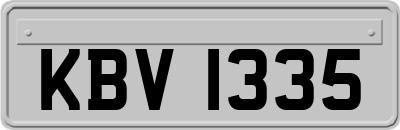 KBV 1335